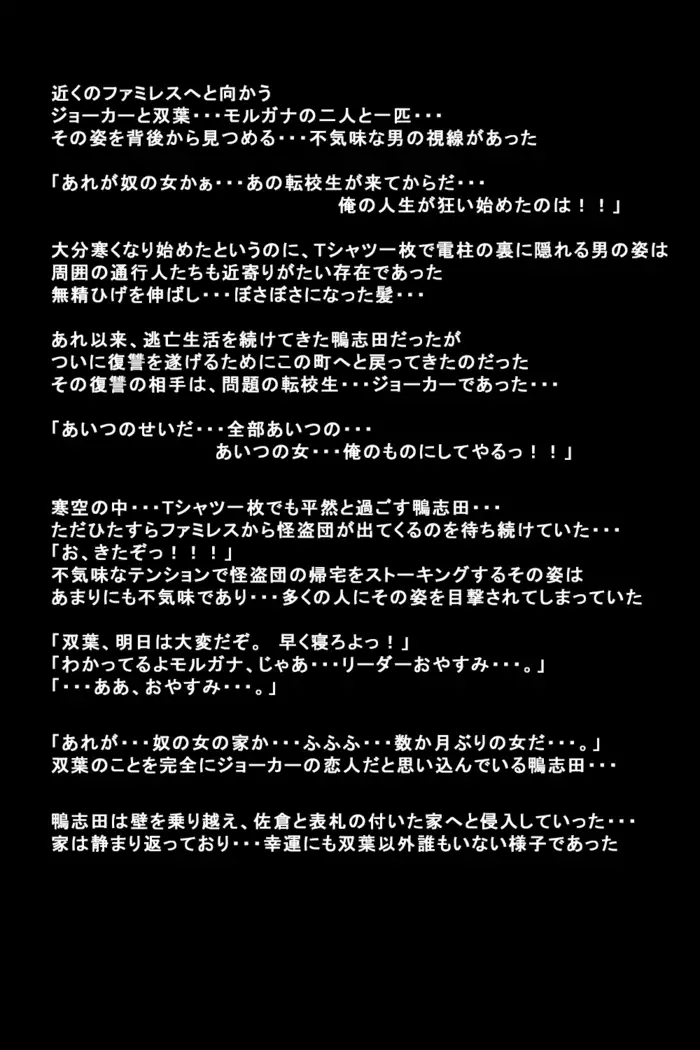 近くのファミレスへと向かう
ジョーカーと双葉・・・モルガナの二人と一匹・・・
その姿を背後から見つめる・・・不気味な男の視線があった

「あれが奴の女かぁ・・・あの転校生が来てからだ・・・
俺の人生が狂い始めたのは！！」

大分寒くなり始めたというのに、Tシャツ一枚で電柱の裏に隠れる男の姿は
周囲の通行人たちも近寄りがたい存在であった
無精ひげを伸ばし・・・ぼさぼさになった髪・・・

あれ以来、逃亡生活を続けてきた鴨志田だったが
ついに復讐を遂げるためにこの町へと戻ってきたのだった
その復讐の相手は、問題の転校生・・・ジョーカーであった・・・

「あいつのせいだ・・・全部あいつの・・・
あいつの女・・・俺のものにしてやるっ！！」

寒空の中・・・Tシャツ一枚でも平然と過ごす鴨志田・・・
ただひたすらファミレスから怪盗団が出てくるのを待ち続けていた・・・
「お、きたぞっ！！！」
不気味なテンションで怪盗団の帰宅をストーキングするその姿は
あまりにも不気味であり・・・多くの人にその姿を目撃されてしまっていた

「双葉、明日は大変だぞ。 早く寝ろよっ！」
「わかってるよモルガナ、じゃあ・・・リーダーおやすみ・・・。」
「・・・ああ、おやすみ・・・。」

「あれが・・・奴の女の家か・・・ふふふ・・・数か月ぶりの女だ・・・。」
双葉のことを完全にジョーカーの恋人だと思い込んでいる鴨志田・・・

鴨志田は壁を乗り越え、佐倉と表札の付いた家へと侵入していった・・・
家は静まり返っており・・・幸運にも双葉以外誰もいない様子であった